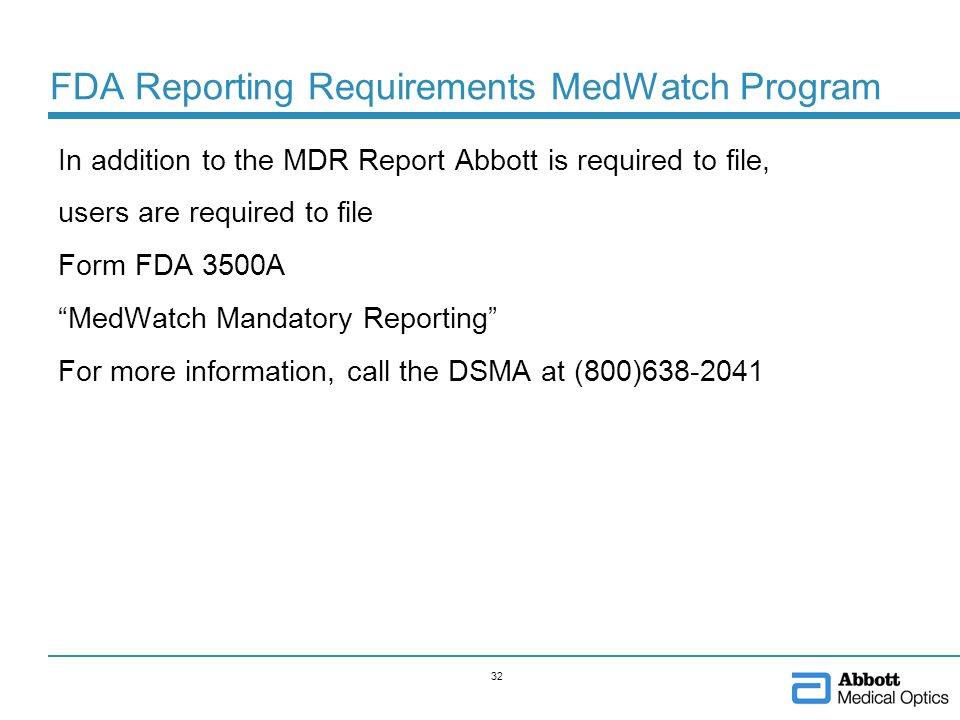 FDA Reporting Requirements MedWatch Program

In addition to the MDR Report Abbott is required to file,

users are required to file

Form FDA 3500A

“MedWatch Mandatory Reporting”

For more information, call the DSMA at (800)638-2041

32

Abbott
Medical Optics